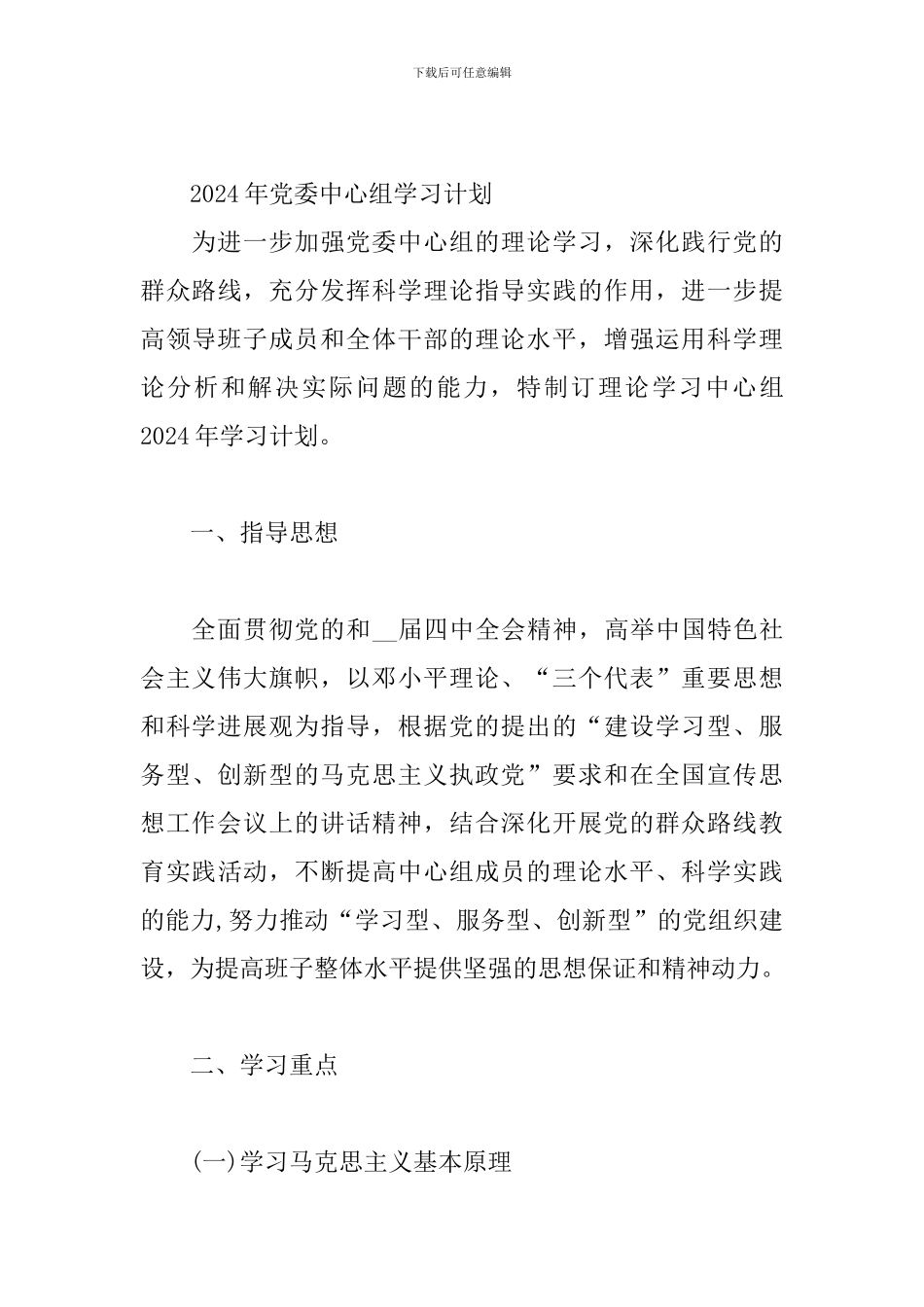 下载后可任意编辑

2024年党委中心组学习计划

为进一步加强党委中心组的理论学习，深化践行党的群众路线，充分发挥科学理论指导实践的作用，进一步提高领导班子成员和全体干部的理论水平，增强运用科学理论分析和解决实际问题的能力，特制订理论学习中心组2024年学习计划。

一、指导思想

全面贯彻党的和__届四中全会精神，高举中国特色社会主义伟大旗帜，以邓小平理论、“三个代表”重要思想和科学进展观为指导，根据党的提出的“建设学习型、服务型、创新型的马克思主义执政党”要求和在全国宣传思想工作会议上的讲话精神，结合深化开展党的群众路线教育实践活动，不断提高中心组成员的理论水平、科学实践的能力,努力推动“学习型、服务型、创新型”的党组织建设，为提高班子整体水平提供坚强的思想保证和精神动力。

二、学习重点

(一)学习马克思主义基本原理